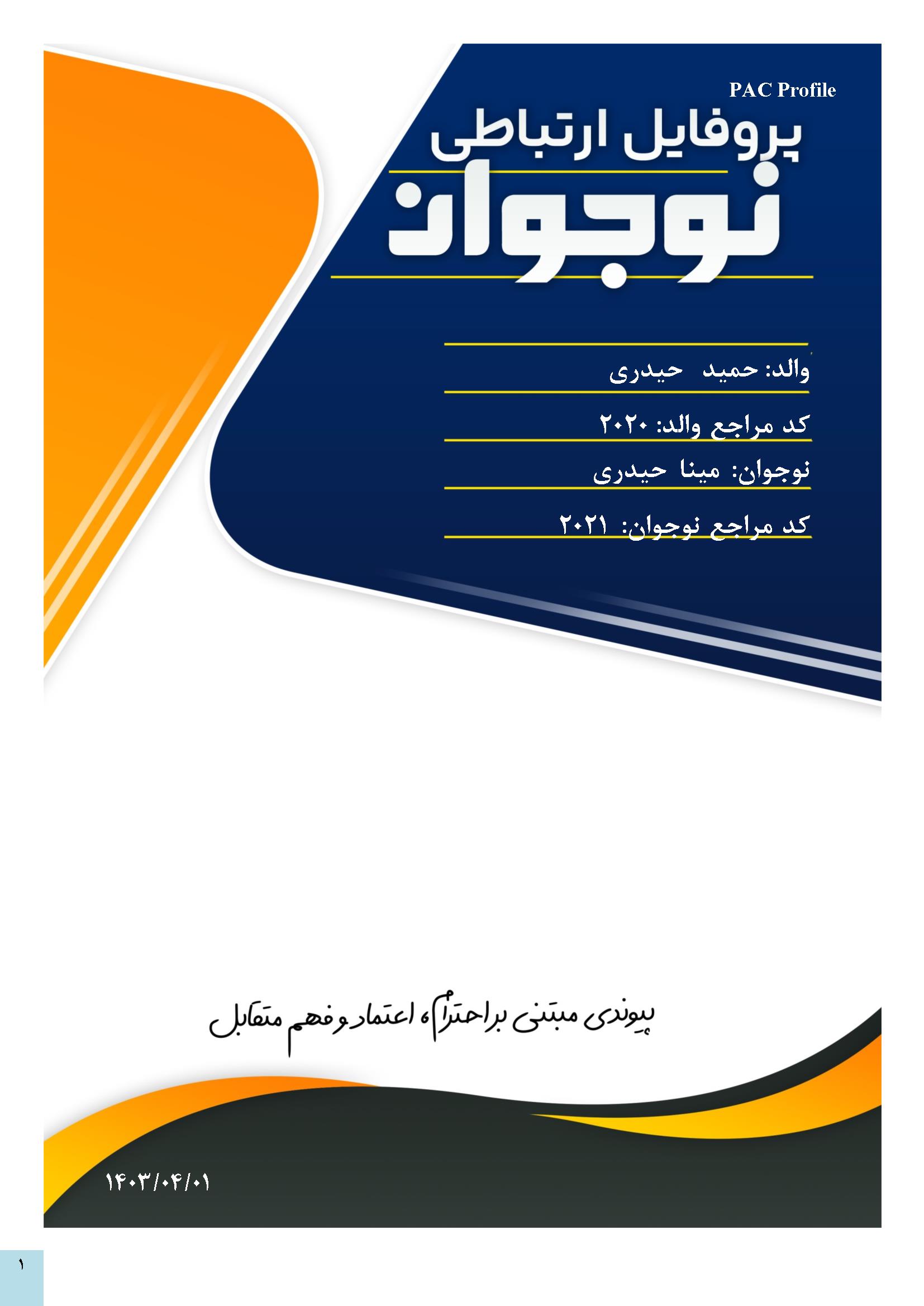 PAC Profile

پروفایل ارتباطی

نوجوان

والد: حمید حیدری

کد مراجع والد: ۲۰۲۰

نوجوان: مینا حیدری

کد مراجع نوجوان: ۲۰۲۱

پیوندی مبتنی بر احترام، اعتماد و فهم متقابل

۱۴۰۳/۰۴/۰۱

۱